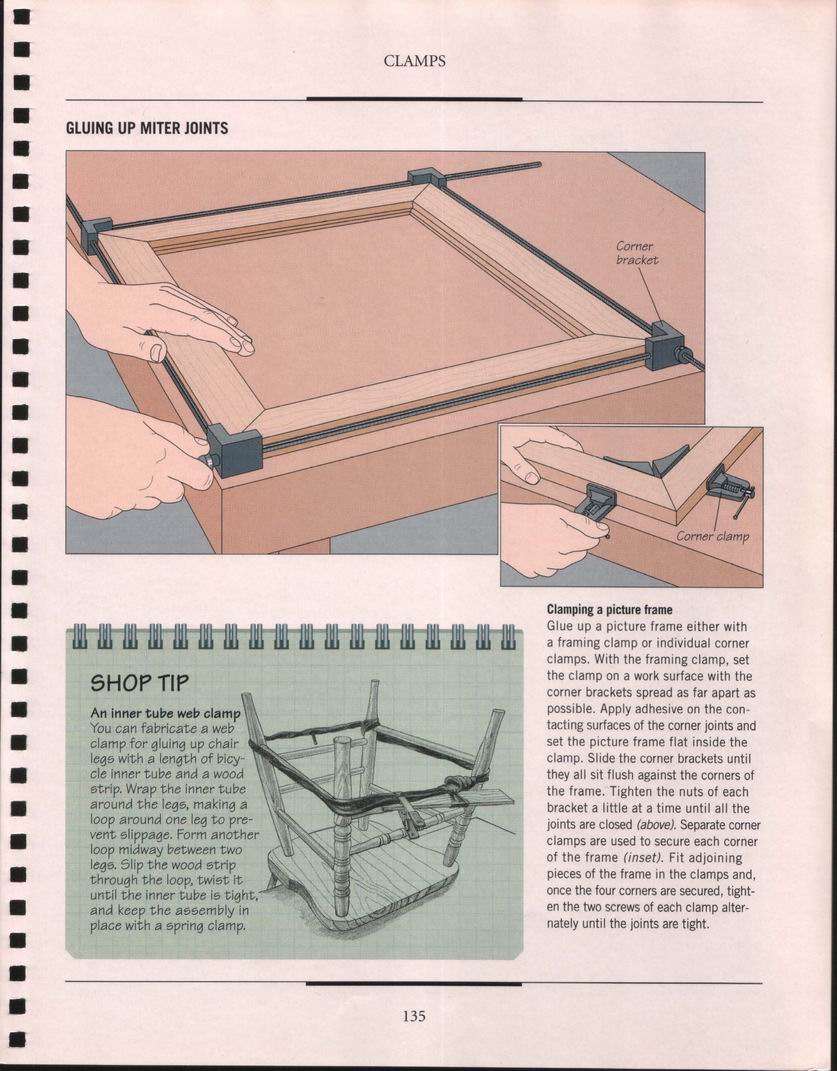 CLAMPS

GLUING UP MITER JOINTS

Corner bracket

Corner clamp

SHOP TIP

An inner tube web clamp
You can fabricate a web clamp for gluing up chair legs with a length of bicycle inner tube and a wood strip. Wrap the inner tube around the legs, making a loop around one leg to prevent slippage. Form another loop midway between two legs. Slip the wood strip through the loop, twist it until the inner tube is tight, and keep the assembly in place with a spring clamp.

Clamping a picture frame
Glue up a picture frame either with a framing clamp or individual corner clamps. With the framing clamp, set the clamp on a work surface with the corner brackets spread as far apart as possible. Apply adhesive on the contacting surfaces of the corner joints and set the picture frame flat inside the clamp. Slide the corner brackets until they all sit flush against the corners of the frame. Tighten the nuts of each bracket a little at a time until all the joints are closed (above). Separate corner clamps are used to secure each corner of the frame (inset). Fit adjoining pieces of the frame in the clamps and, once the four corners are secured, tighten the two screws of each clamp alternately until the joints are tight.

135